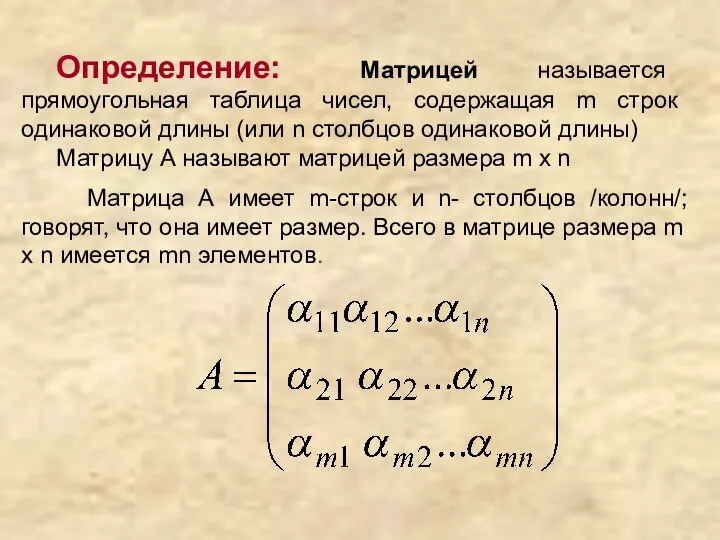 Определение: Матрицей называется прямоугольная таблица чисел, содержащая m строк одинаковой длины (или n столбцов одинаковой длины)
Матрицу А называют матрицей размера m x n

Матрица А имеет m-строк и n- столбцов /колонн/; говорят, что она имеет размер. Всего в матрице размера m x n имеется mn элементов.

$A = \begin{pmatrix} \alpha_{11}\alpha_{12}...\alpha_{1n} \\ \alpha_{21}\ \alpha_{22}...\alpha_{2n} \\ \alpha_{m1}\ \alpha_{m2}...\alpha_{mn} \end{pmatrix}$